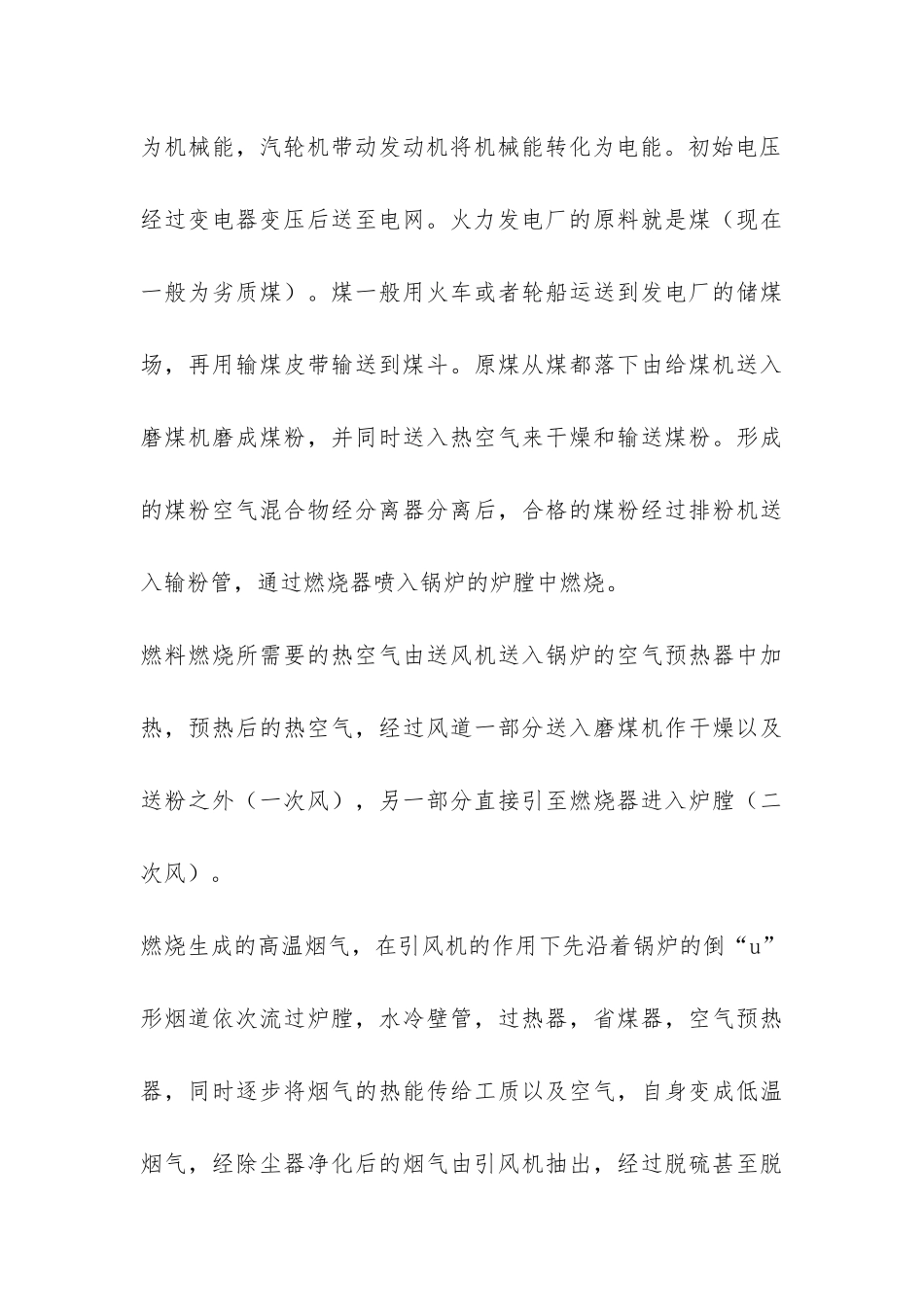 为机械能，汽轮机带动发动机将机械能转化为电能。初始电压经过变电器变压后送至电网。火力发电厂的原料就是煤（现在一般为劣质煤）。煤一般用火车或者轮船运送到发电厂的储煤场，再用输煤皮带输送到煤斗。原煤从煤都落下由给煤机送入磨煤机磨成煤粉，并同时送入热空气来干燥和输送煤粉。形成的煤粉空气混合物经分离器分离后，合格的煤粉经过排粉机送入输粉管，通过燃烧器喷入锅炉的炉膛中燃烧。

燃料燃烧所需要的热空气由送风机送入锅炉的空气预热器中加热，预热后的热空气，经过风道一部分送入磨煤机作干燥以及送粉之外（一次风），另一部分直接引至燃烧器进入炉膛（二次风）。

燃烧生成的高温烟气，在引风机的作用下先沿着锅炉的倒“u”形烟道依次流过炉膛，水冷壁管，过热器，省煤器，空气预热器，同时逐步将烟气的热能传给工质以及空气，自身变成低温烟气，经除尘器净化后的烟气由引风机抽出，经过脱硫甚至脱